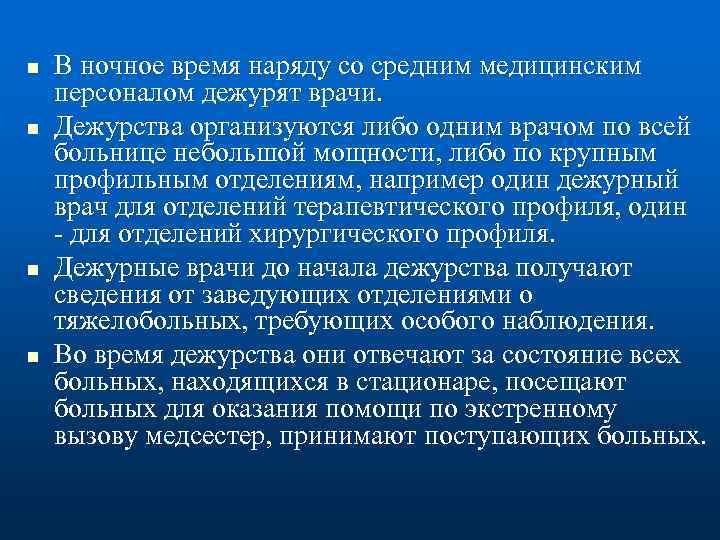 ■ В ночное время наряду со средним медицинским персоналом дежурят врачи.

■ Дежурства организуются либо одним врачом по всей больнице небольшой мощности, либо по крупным профильным отделениям, например один дежурный врач для отделений терапевтического профиля, один - для отделений хирургического профиля.

■ Дежурные врачи до начала дежурства получают сведения от заведующих отделениями о тяжелобольных, требующих особого наблюдения.

■ Во время дежурства они отвечают за состояние всех больных, находящихся в стационаре, посещают больных для оказания помощи по экстренному вызову медсестер, принимают поступающих больных.